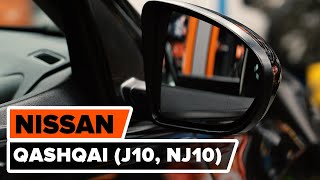 NISSAN
QASHQAI (J10, NJ10)